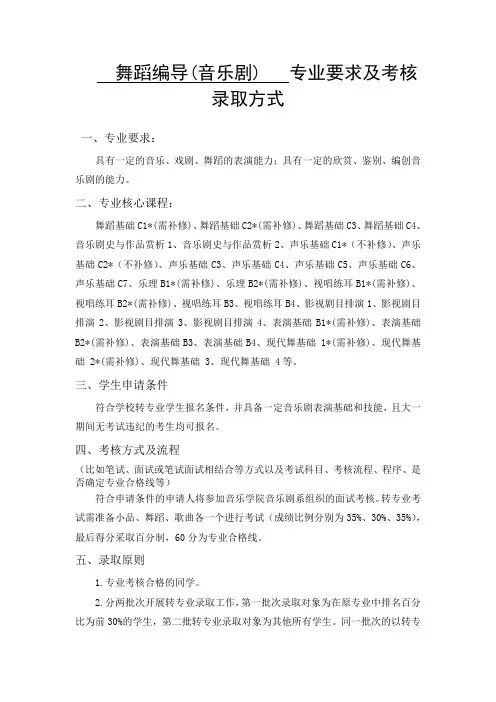 舞蹈编导(音乐剧)　专业要求及考核录取方式

一、专业要求：

具有一定的音乐、戏剧、舞蹈的表演能力；具有一定的欣赏、鉴别、编创音乐剧的能力。

二、专业核心课程：

舞蹈基础 C1*(需补修)、舞蹈基础 C2*(需补修)、舞蹈基础 C3、舞蹈基础 C4、音乐剧史与作品赏析 1、音乐剧史与作品赏析 2、声乐基础 C1*（不补修）、声乐基础 C2*（不补修）、声乐基础 C3、声乐基础 C4、声乐基础 C5、声乐基础 C6、声乐基础 C7、乐理 B1*(需补修)、乐理 B2*(需补修)、视唱练耳 B1*(需补修)、视唱练耳 B2*(需补修)、视唱练耳 B3、视唱练耳 B4、影视剧目排演 1、影视剧目排演 2、影视剧目排演 3、影视剧目排演 4、表演基础 B1*(需补修)、表演基础 B2*(需补修)、表演基础 B3、表演基础 B4、现代舞基础 1*(需补修)、现代舞基础 2*(需补修)、现代舞基础 3、现代舞基础 4 等。

三、学生申请条件

符合学校转专业学生报名条件，并具备一定音乐剧表演基础和技能，且大一期间无考试违纪的考生均可报名。

四、考核方式及流程

（比如笔试、面试或笔试面试相结合等方式以及考试科目、考核流程、程序、是否确定专业合格线等）

符合申请条件的申请人将参加音乐学院音乐剧系组织的面试考核。转专业考试需准备小品、舞蹈、歌曲各一个进行考试（成绩比例分别为 35%、30%、35%），最后得分采取百分制，60 分为专业合格线。

五、录取原则

1. 专业考核合格的同学。

2. 分两批次开展转专业录取工作，第一批次录取对象为在原专业中排名百分比为前 30%的学生，第二批转专业录取对象为其他所有学生。同一批次的以转专